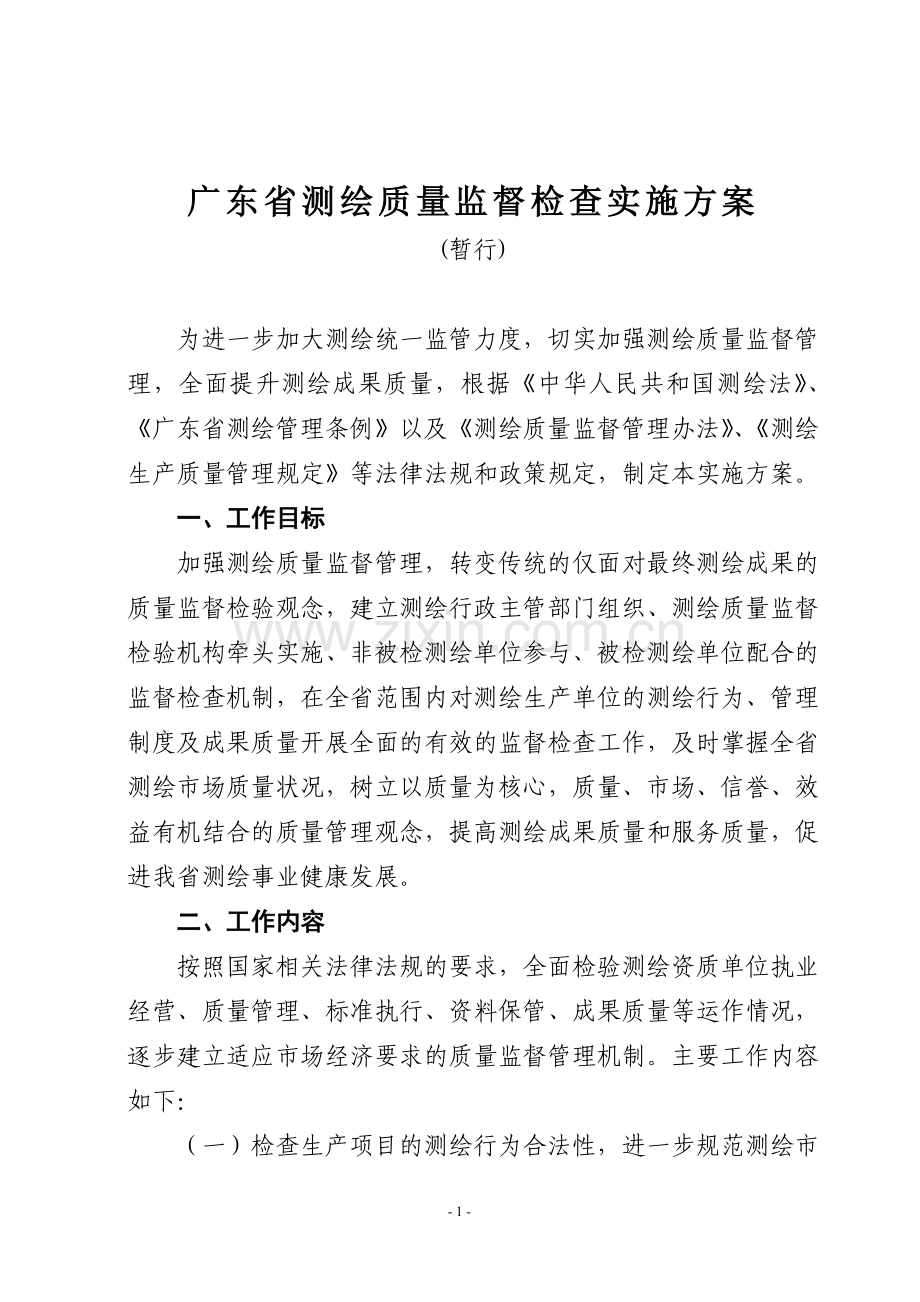 广东省测绘质量监督检查实施方案

(暂行)

为进一步加大测绘统一监管力度，切实加强测绘质量监督管理，全面提升测绘成果质量，根据《中华人民共和国测绘法》、《广东省测绘管理条例》以及《测绘质量监督管理办法》、《测绘生产质量管理规定》等法律法规和政策规定，制定本实施方案。

一、工作目标

加强测绘质量监督管理，转变传统的仅面对最终测绘成果的质量监督检验观念，建立测绘行政主管部门组织、测绘质量监督检验机构牵头实施、非被检测绘单位参与、被检测绘单位配合的监督检查机制，在全省范围内对测绘生产单位的测绘行为、管理制度及成果质量开展全面的有效的监督检查工作，及时掌握全省测绘市场质量状况，树立以质量为核心，质量、市场、信誉、效益有机结合的质量管理观念，提高测绘成果质量和服务质量，促进我省测绘事业健康发展。

二、工作内容

按照国家相关法律法规的要求，全面检验测绘资质单位执业经营、质量管理、标准执行、资料保管、成果质量等运作情况，逐步建立适应市场经济要求的质量监督管理机制。主要工作内容如下:

（一）检查生产项目的测绘行为合法性，进一步规范测绘市

www.zixin.com.cn

- 1 -